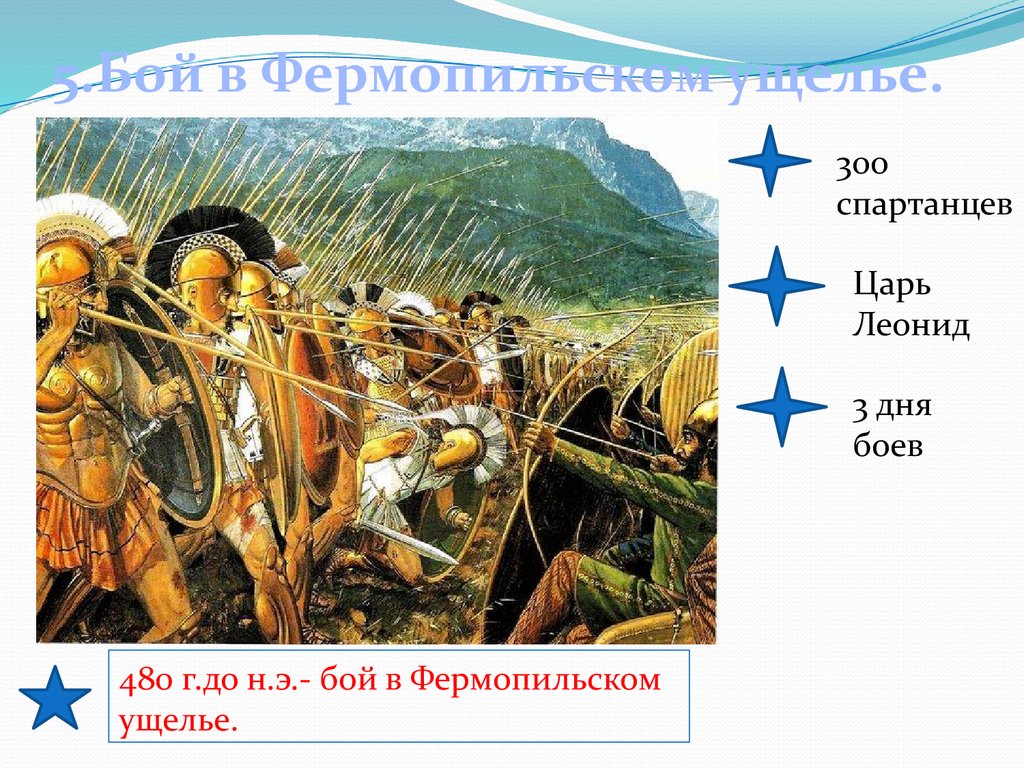 5.Бой в Фермопильском ущелье.

300 спартанцев

Царь Леонид

3 дня боев

480 г.до н.э.- бой в Фермопильском ущелье.